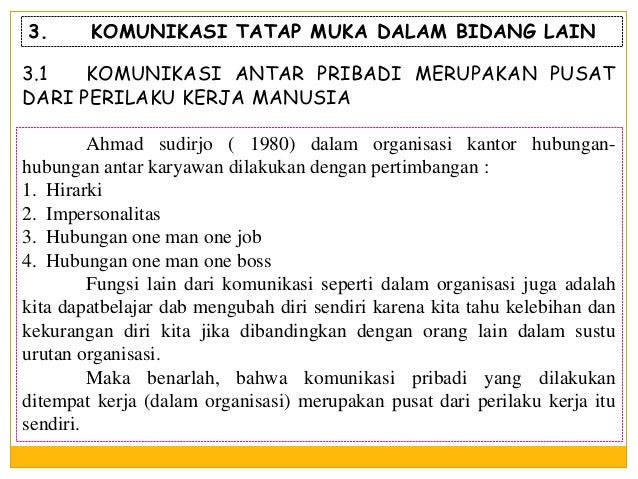 3. KOMUNIKASI TATAP MUKA DALAM BIDANG LAIN

3.1 KOMUNIKASI ANTAR PRIBADI MERUPAKAN PUSAT DARI PERILAKU KERJA MANUSIA

Ahmad sudirjo ( 1980) dalam organisasi kantor hubungan-hubungan antar karyawan dilakukan dengan pertimbangan :
1. Hirarki
2. Impersonalitas
3. Hubungan one man one job
4. Hubungan one man one boss

Fungsi lain dari komunikasi seperti dalam organisasi juga adalah kita dapatbelajar dab mengubah diri sendiri karena kita tahu kelebihan dan kekurangan diri kita jika dibandingkan dengan orang lain dalam sustu urutan organisasi.

Maka benarlah, bahwa komunikasi pribadi yang dilakukan ditempat kerja (dalam organisasi) merupakan pusat dari perilaku kerja itu sendiri.